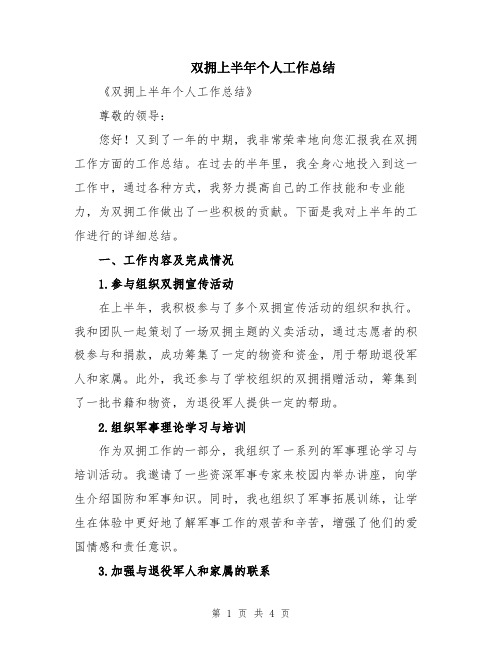 双拥上半年个人工作总结

《双拥上半年个人工作总结》

尊敬的领导：

您好！又到了一年的中期，我非常荣幸地向您汇报我在双拥工作方面的工作总结。在过去的半年里，我全身心地投入到这一工作中，通过各种方式，我努力提高自己的工作技能和专业能力，为双拥工作做出了一些积极的贡献。下面是我对上半年的工作进行的详细总结。

一、工作内容及完成情况

1.参与组织双拥宣传活动

在上半年，我积极参与了多个双拥宣传活动的组织和执行。我和团队一起策划了一场双拥主题的义卖活动，通过志愿者的积极参与和捐款，成功筹集了一定的物资和资金，用于帮助退役军人和家属。此外，我还参与了学校组织的双拥捐赠活动，筹集到了一批书籍和物资，为退役军人提供一定的帮助。

2.组织军事理论学习与培训

作为双拥工作的一部分，我组织了一系列的军事理论学习与培训活动。我邀请了一些资深军事专家来校园内举办讲座，向学生介绍国防和军事知识。同时，我也组织了军事拓展训练，让学生在体验中更好地了解军事工作的艰苦和辛苦，增强了他们的爱国情感和责任意识。

3.加强与退役军人和家属的联系

第 1 页 共 4 页